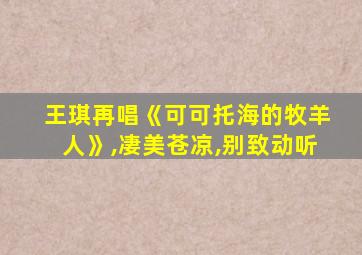 王琪再唱《可可托海的牧羊人》,凄美苍凉,别致动听